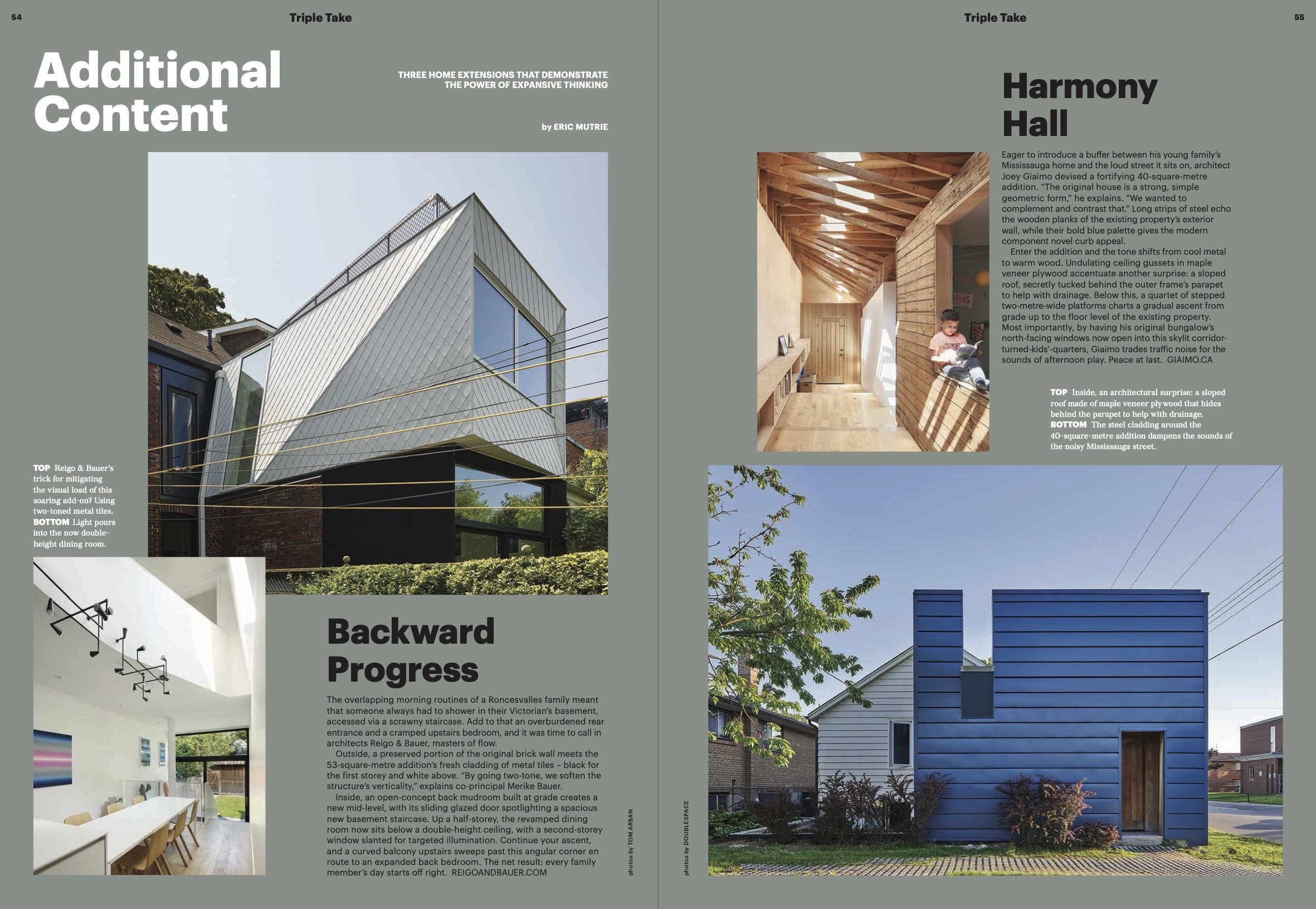 54

Triple Take

Additional Content

THREE HOME EXTENSIONS THAT DEMONSTRATE THE POWER OF EXPANSIVE THINKING

by ERIC MUTRIE

TOP Reigo & Bauer's trick for mitigating the visual load of this soaring add-on? Using two-toned metal tiles. BOTTOM Light pours into the now double-height dining room.

Backward Progress

The overlapping morning routines of a Roncesvalles family meant that someone always had to shower in their Victorian's basement, accessed via a scrawny staircase. Add to that an overburdened rear entrance and a cramped upstairs bedroom, and it was time to call in architects Reigo & Bauer, masters of flow.

Outside, a preserved portion of the original brick wall meets the 53-square-metre addition's fresh cladding of metal tiles – black for the first storey and white above. "By going two-tone, we soften the structure's verticality," explains co-principal Merike Bauer.

Inside, an open-concept back mudroom built at grade creates a new mid-level, with its sliding glazed door spotlighting a spacious new basement staircase. Up a half-storey, the revamped dining room now sits below a double-height ceiling, with a second-storey window slanted for targeted illumination. Continue your ascent, and a curved balcony upstairs sweeps past this angular corner en route to an expanded back bedroom. The net result: every family member's day starts off right. REIGOANDBAUER.COM

photos by TOM ARBAN

Triple Take

55

Harmony Hall

Eager to introduce a buffer between his young family's Mississauga home and the loud street it sits on, architect Joey Giaimo devised a fortifying 40-square-metre addition. "The original house is a strong, simple geometric form," he explains. "We wanted to complement and contrast that." Long strips of steel echo the wooden planks of the existing property's exterior wall, while their bold blue palette gives the modern component novel curb appeal.

Enter the addition and the tone shifts from cool metal to warm wood. Undulating ceiling gussets in maple veneer plywood accentuate another surprise: a sloped roof, secretly tucked behind the outer frame's parapet to help with drainage. Below this, a quartet of stepped two-metre-wide platforms charts a gradual ascent from grade up to the floor level of the existing property. Most importantly, by having his original bungalow's north-facing windows now open into this skylit corridor-turned-kids'-quarters, Giaimo trades traffic noise for the sounds of afternoon play. Peace at last. GIAIMO.CA

TOP Inside, an architectural surprise: a sloped roof made of maple veneer plywood that hides behind the parapet to help with drainage. BOTTOM The steel cladding around the 40-square-metre addition dampens the sounds of the noisy Mississauga street.

photos by DOUBLESPACE